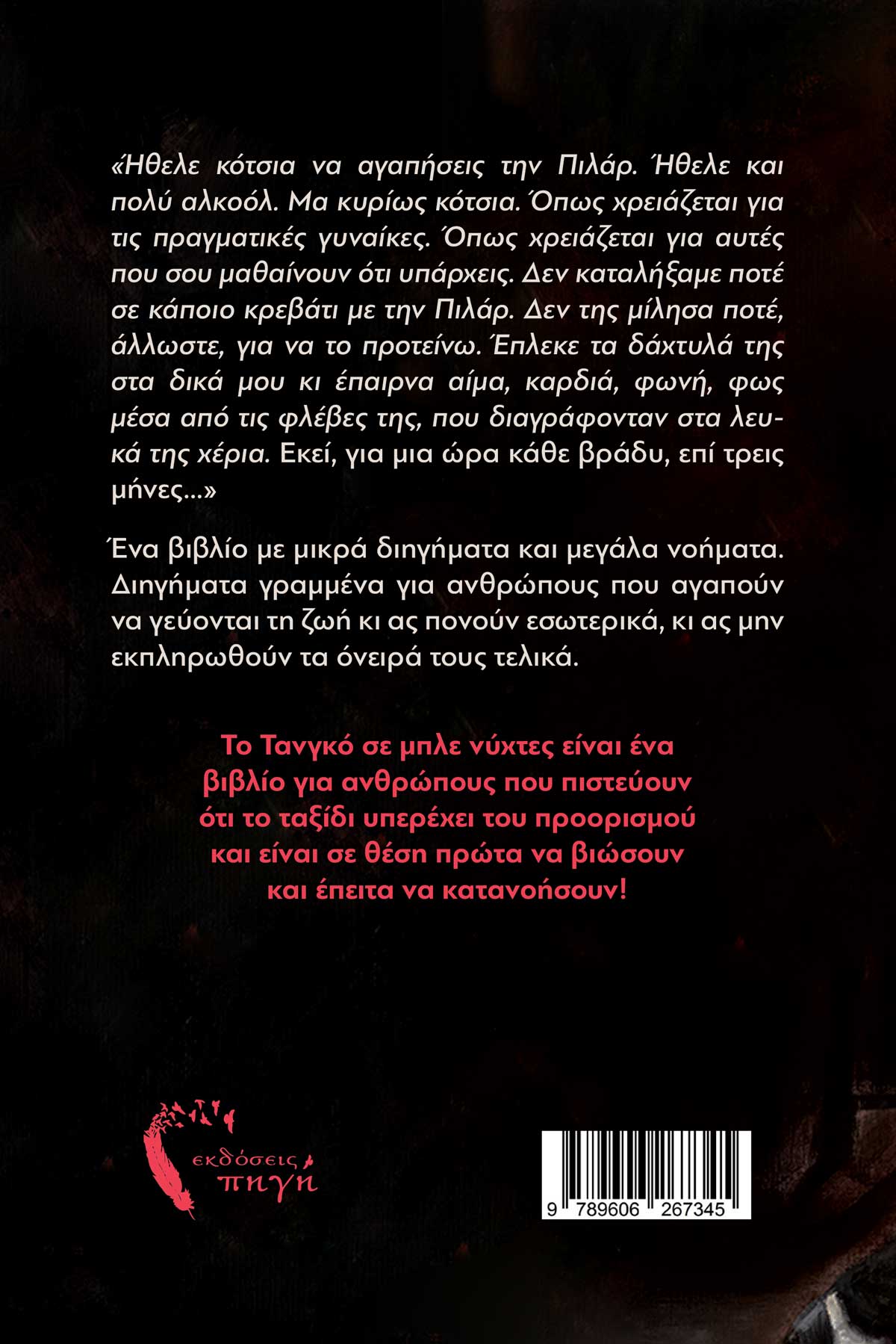 «Ήθελε κότσια να αγαπήσεις την Πιλάρ. Ήθελε και πολύ αλκοόλ. Μα κυρίως κότσια. Όπως χρειάζεται για τις πραγματικές γυναίκες. Όπως χρειάζεται για αυτές που σου μαθαίνουν ότι υπάρχεις. Δεν καταλήξαμε ποτέ σε κάποιο κρεβάτι με την Πιλάρ. Δεν της μίλησα ποτέ, άλλωστε, για να το προτείνω. Έπλεκε τα δάχτυλά της στα δικά μου κι έπαιρνα αίμα, καρδιά, φωνή, φως μέσα από τις φλέβες της, που διαγράφονταν στα λευκά της χέρια. Εκεί, για μια ώρα κάθε βράδυ, επί τρεις μήνες...»

Ένα βιβλίο με μικρά διηγήματα και μεγάλα νοήματα. Διηγήματα γραμμένα για ανθρώπους που αγαπούν να γεύονται τη ζωή κι ας πονούν εσωτερικά, κι ας μην εκπληρωθούν τα όνειρά τους τελικά.

Το Τανγκό σε μπλε νύχτες είναι ένα βιβλίο για ανθρώπους που πιστεύουν ότι το ταξίδι υπερέχει του προορισμού και είναι σε θέση πρώτα να βιώσουν και έπειτα να κατανοήσουν!

εκδόσεις πηγή

9 789606 267345